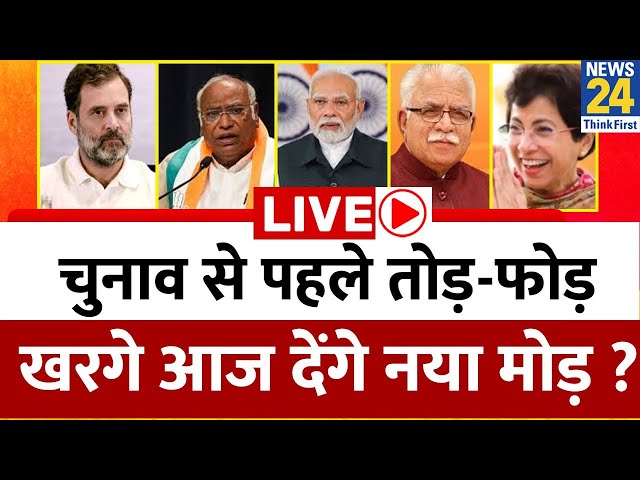 NEWS 24 ThinkFirst

LIVE

चुनाव से पहले तोड़-फोड़

खरगे आज देंगे नया मोड़ ?